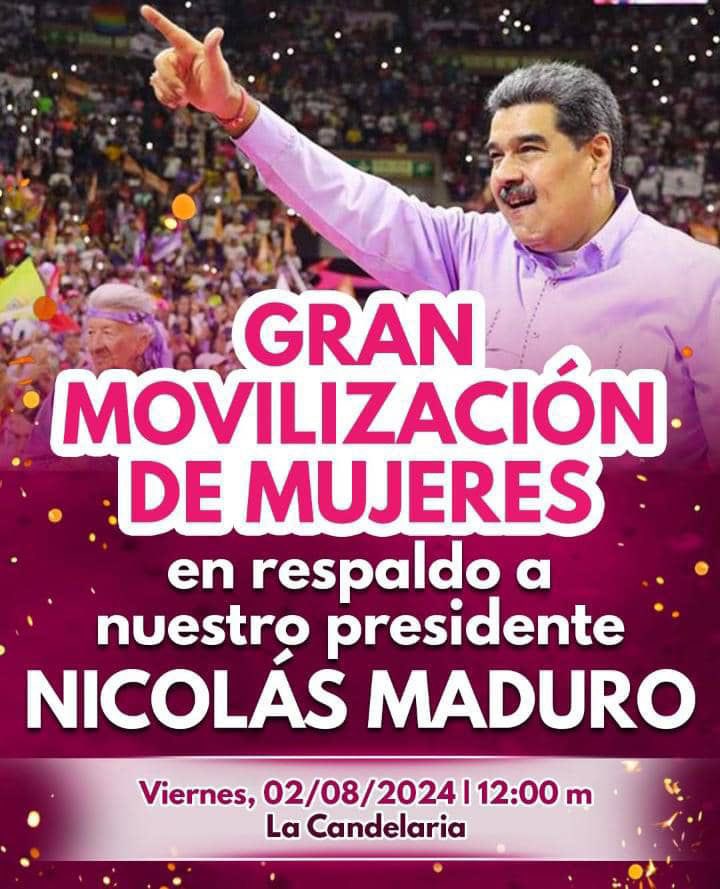 GRAN MOVILIZACIÓN DE MUJERES

en respaldo a nuestro presidente

NICOLÁS MADURO

Viernes, 02/08/2024 | 12:00 m
La Candelaria